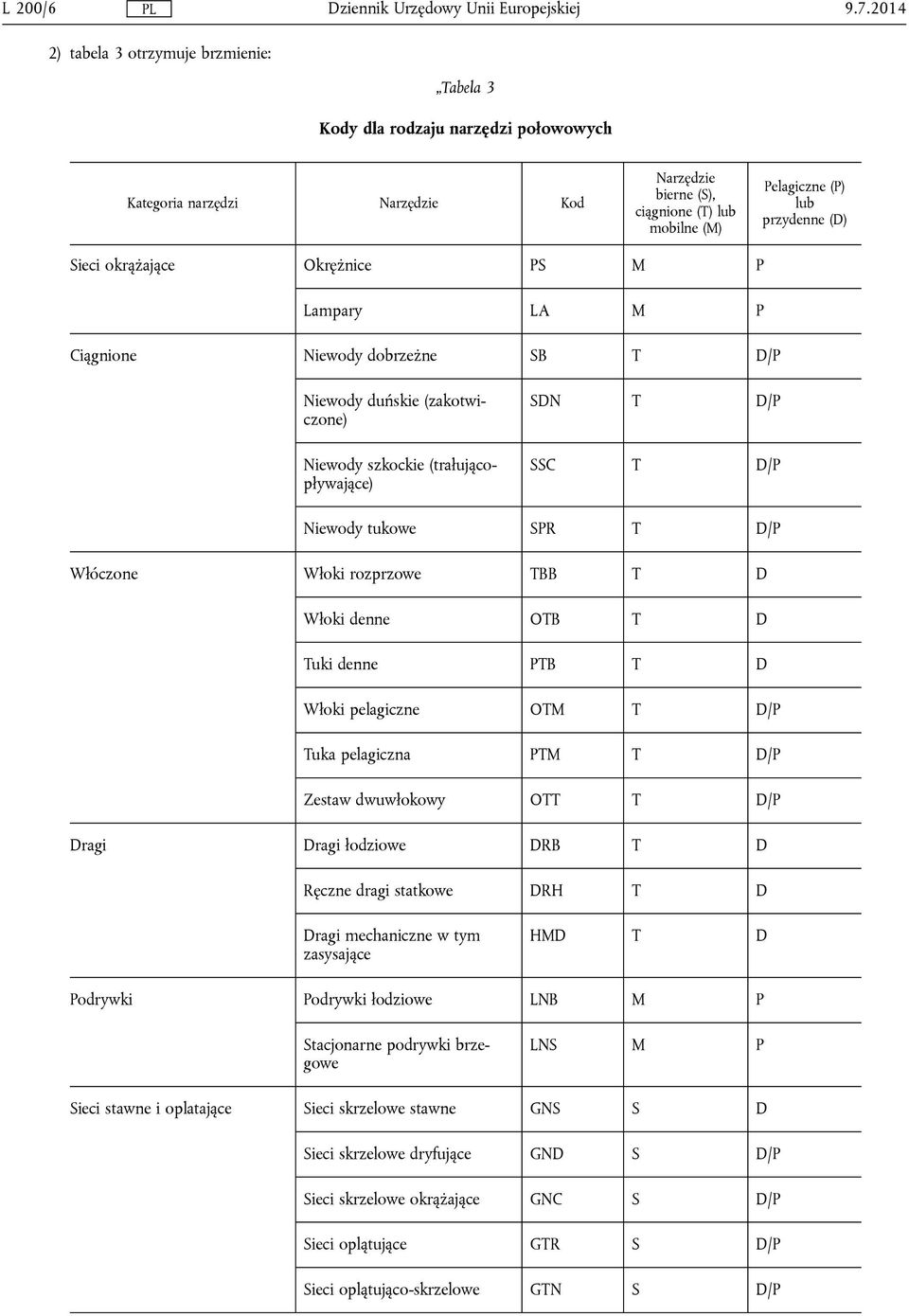 L 200/6 PL Dziennik Urzędowy Unii Europejskiej 9.7.2014

2) tabela 3 otrzymuje brzmienie:

„Tabela 3

Kody dla rodzaju narzędzi połowowych

| Kategoria narzędzi | Narzędzie | Kod | Narzędzie bierne (S), ciągnione (T) lub mobilne (M) | Pelagiczne (P) lub przydenne (D) |
|---|---|---|---|---|
| Sieci okrążające | Okrężnice | PS | M | P |
| | Lampary | LA | M | P |
| Ciągnione | Niewody dobrzeżne | SB | T | D/P |
| | Niewody duńskie (zakotwiczone) | SDN | T | D/P |
| | Niewody szkockie (trałującopływające) | SSC | T | D/P |
| | Niewody tukowe | SPR | T | D/P |
| Włóczone | Włoki rozprzowe | TBB | T | D |
| | Włoki denne | OTB | T | D |
| | Tuki denne | PTB | T | D |
| | Włoki pelagiczne | OTM | T | D/P |
| | Tuka pelagiczna | PTM | T | D/P |
| | Zestaw dwuwłokowy | OTT | T | D/P |
| Dragi | Dragi łodziowe | DRB | T | D |
| | Ręczne dragi statkowe | DRH | T | D |
| | Dragi mechaniczne w tym zasysające | HMD | T | D |
| Podrywki | Podrywki łodziowe | LNB | M | P |
| | Stacjonarne podrywki brzegowe | LNS | M | P |
| Sieci stawne i oplatające | Sieci skrzelowe stawne | GNS | S | D |
| | Sieci skrzelowe dryfujące | GND | S | D/P |
| | Sieci skrzelowe okrążające | GNC | S | D/P |
| | Sieci oplątujące | GTR | S | D/P |
| | Sieci oplątująco-skrzelowe | GTN | S | D/P |